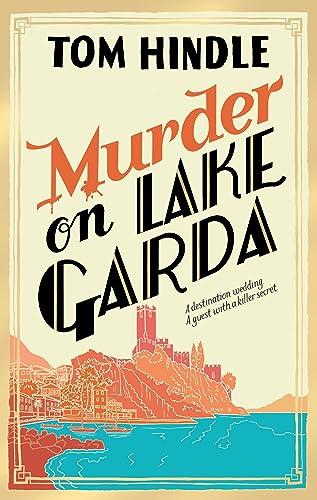 TOM HINDLE

Murder on LAKE GARDA

A destination wedding.
A guest with a killer secret.